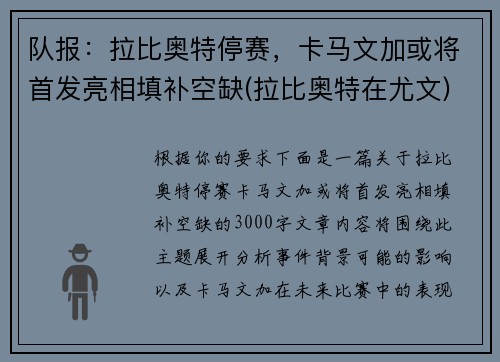 队报：拉比奥特停赛，卡马文加或将首发亮相填补空缺(拉比奥特在尤文)

根据你的要求下面是一篇关于拉比奥特停赛卡马文加或将首发亮相填补空缺的3000字文章内容将围绕此主题展开分析事件背景可能的影响以及卡马文加在未来比赛中的表现